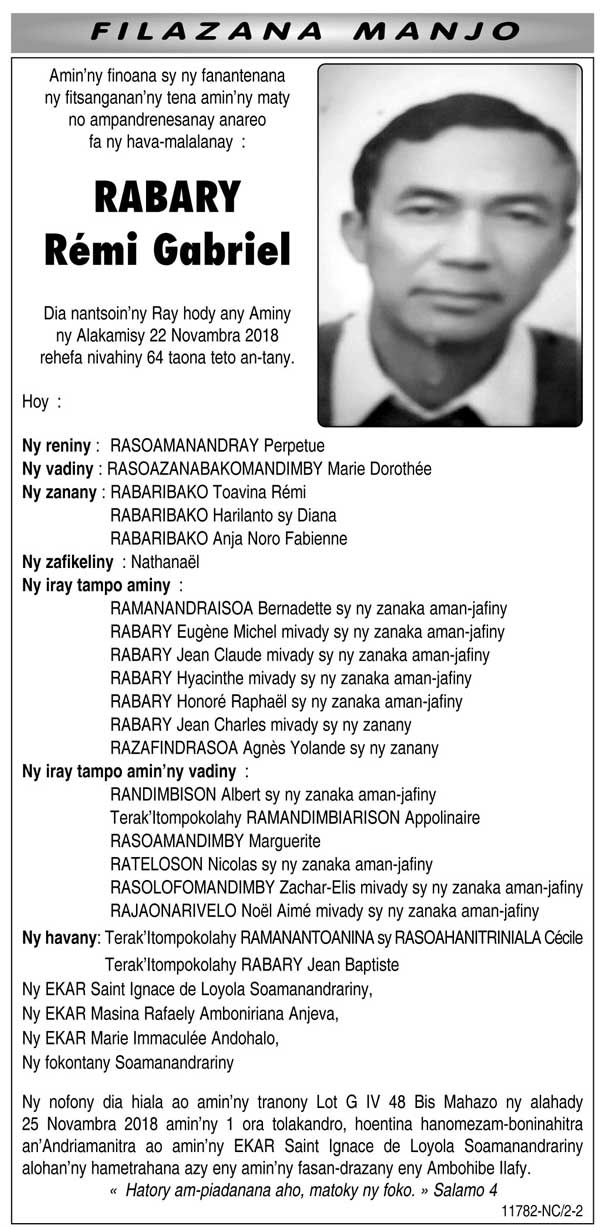 FILAZANA MANJO

Amin'ny finoana sy ny fanantenana ny fitsanganan'ny tena amin'ny maty no ampandrenesanay anareo fa ny hava-malalanay :

RABARY
Rémi Gabriel

Dia nantsoin'ny Ray hody any Aminy ny Alakamisy 22 Novambra 2018 rehefa nivahiny 64 taona teto an-tany.

Hoy :

Ny reniny : RASOAMANANDRAY Perpetue
Ny vadiny : RASOAZANABAKOMANDIMBY Marie Dorothée
Ny zanany : RABARIBAKO Toavina Rémi
RABARIBAKO Harilanto sy Diana
RABARIBAKO Anja Noro Fabienne
Ny zafikeliny : Nathanaël
Ny iray tampo aminy :
RAMANANDRAISOA Bernadette sy ny zanaka aman-jafiny
RABARY Eugène Michel mivady sy ny zanaka aman-jafiny
RABARY Jean Claude mivady sy ny zanaka aman-jafiny
RABARY Hyacinthe mivady sy ny zanaka aman-jafiny
RABARY Honoré Raphaël sy ny zanaka aman-jafiny
RABARY Jean Charles mivady sy ny zanany
RAZAFINDRASOA Agnès Yolande sy ny zanany
Ny iray tampo amin'ny vadiny :
RANDIMBISON Albert sy ny zanaka aman-jafiny
Terak'Itompokolahy RAMANDIMBIARISON Appolinaire
RASOAMANDIMBY Marguerite
RATELOSON Nicolas sy ny zanaka aman-jafiny
RASOLOFOMANDIMBY Zachar-Elis mivady sy ny zanaka aman-jafiny
RAJAONARIVELO Noël Aimé mivady sy ny zanaka aman-jafiny
Ny havany: Terak'Itompokolahy RAMANANTOANINA sy RASOAHANITRINIALA Cécile
Terak'Itompokolahy RABARY Jean Baptiste
Ny EKAR Saint Ignace de Loyola Soamanandrariny,
Ny EKAR Masina Rafaely Amboniriana Anjeva,
Ny EKAR Marie Immaculée Andohalo,
Ny fokontany Soamanandrariny

Ny nofony dia hiala ao amin'ny tranony Lot G IV 48 Bis Mahazo ny alahady 25 Novambra 2018 amin'ny 1 ora tolakandro, hoentina hanomezam-boninahitra an'Andriamanitra ao amin'ny EKAR Saint Ignace de Loyola Soamanandrariny alohan'ny hametrahana azy eny amin'ny fasan-drazany eny Ambohibe Ilafy.
« Hatory am-piadanana aho, matoky ny foko. » Salamo 4

11782-NC/2-2